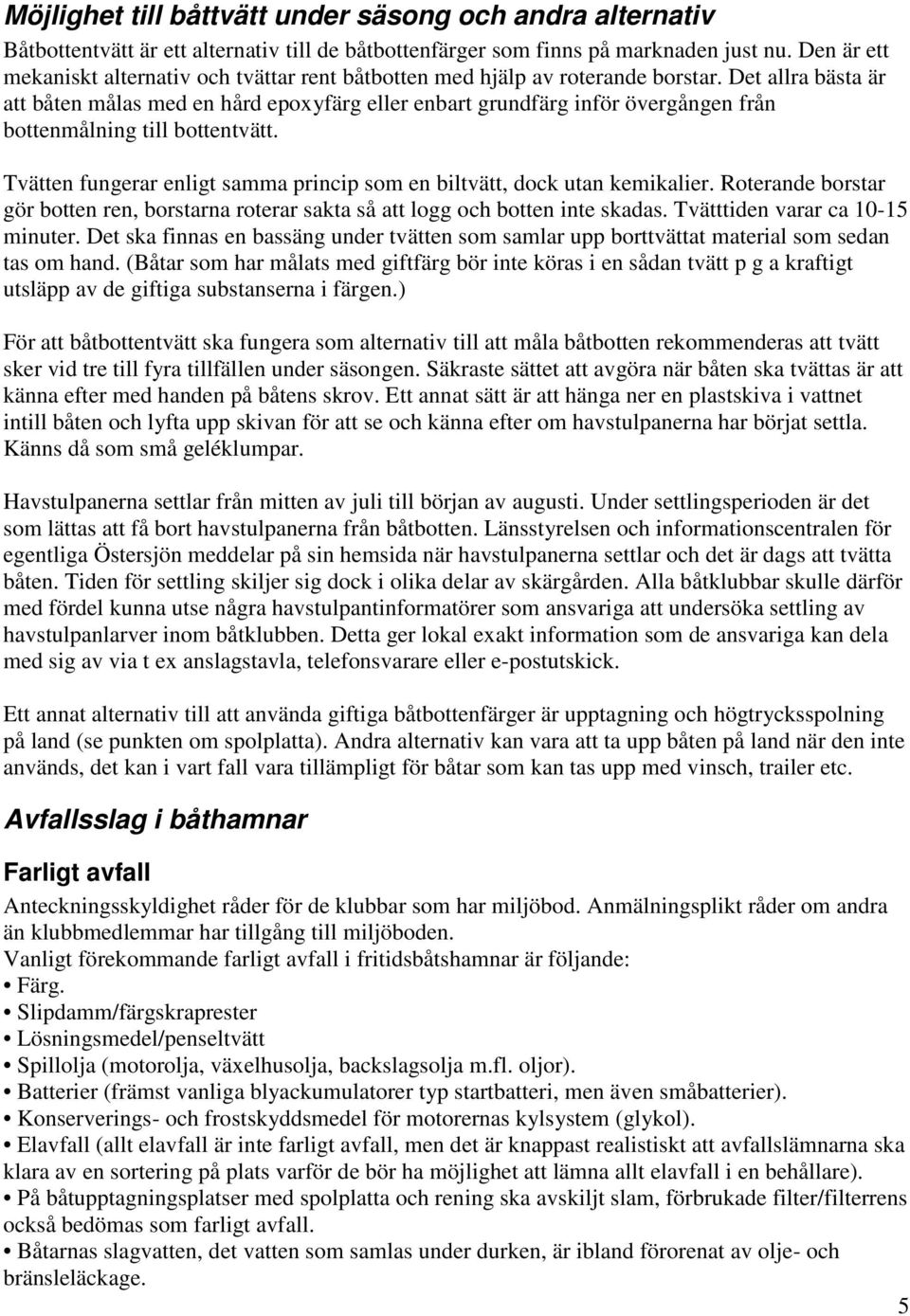 Möjlighet till båttvätt under säsong och andra alternativ

Båtbottentvätt är ett alternativ till de båtbottenfärger som finns på marknaden just nu. Den är ett mekaniskt alternativ och tvättar rent båtbotten med hjälp av roterande borstar. Det allra bästa är att båten målas med en hård epoxyfärg eller enbart grundfärg inför övergången från bottenmålning till bottentvätt.

Tvätten fungerar enligt samma princip som en biltvätt, dock utan kemikalier. Roterande borstar gör botten ren, borstarna roterar sakta så att logg och botten inte skadas. Tvätttiden varar ca 10-15 minuter. Det ska finnas en bassäng under tvätten som samlar upp borttvättat material som sedan tas om hand. (Båtar som har målats med giftfärg bör inte köras i en sådan tvätt p g a kraftigt utsläpp av de giftiga substanserna i färgen.)

För att båtbottentvätt ska fungera som alternativ till att måla båtbotten rekommenderas att tvätt sker vid tre till fyra tillfällen under säsongen. Säkraste sättet att avgöra när båten ska tvättas är att känna efter med handen på båtens skrov. Ett annat sätt är att hänga ner en plastskiva i vattnet intill båten och lyfta upp skivan för att se och känna efter om havstulpanerna har börjat settla. Känns då som små geléklumpar.

Havstulpanerna settlar från mitten av juli till början av augusti. Under settlingsperioden är det som lättas att få bort havstulpanerna från båtbotten. Länsstyrelsen och informationscentralen för egentliga Östersjön meddelar på sin hemsida när havstulpanerna settlar och det är dags att tvätta båten. Tiden för settling skiljer sig dock i olika delar av skärgården. Alla båtklubbar skulle därför med fördel kunna utse några havstulpantinformatörer som ansvariga att undersöka settling av havstulpanlarver inom båtklubben. Detta ger lokal exakt information som de ansvariga kan dela med sig av via t ex anslagstavla, telefonsvarare eller e-postutskick.

Ett annat alternativ till att använda giftiga båtbottenfärger är upptagning och högtrycksspolning på land (se punkten om spolplatta). Andra alternativ kan vara att ta upp båten på land när den inte används, det kan i vart fall vara tillämpligt för båtar som kan tas upp med vinsch, trailer etc.

Avfallsslag i båthamnar

Farligt avfall

Anteckningsskyldighet råder för de klubbar som har miljöbod. Anmälningsplikt råder om andra än klubbmedlemmar har tillgång till miljöboden.
Vanligt förekommande farligt avfall i fritidsbåtshamnar är följande:
• Färg.
• Slipdamm/färgskraprester
• Lösningsmedel/penseltvätt
• Spillolja (motorolja, växelhusolja, backslagsolja m.fl. oljor).
• Batterier (främst vanliga blyackumulatorer typ startbatteri, men även småbatterier).
• Konserverings- och frostskyddsmedel för motorernas kylsystem (glykol).
• Elavfall (allt elavfall är inte farligt avfall, men det är knappast realistiskt att avfallslämnarna ska klara av en sortering på plats varför de bör ha möjlighet att lämna allt elavfall i en behållare).
• På båtupptagningsplatser med spolplatta och rening ska avskiljt slam, förbrukade filter/filterrens också bedömas som farligt avfall.
• Båtarnas slagvatten, det vatten som samlas under durken, är ibland förorenat av olje- och bränsleläckage.

5